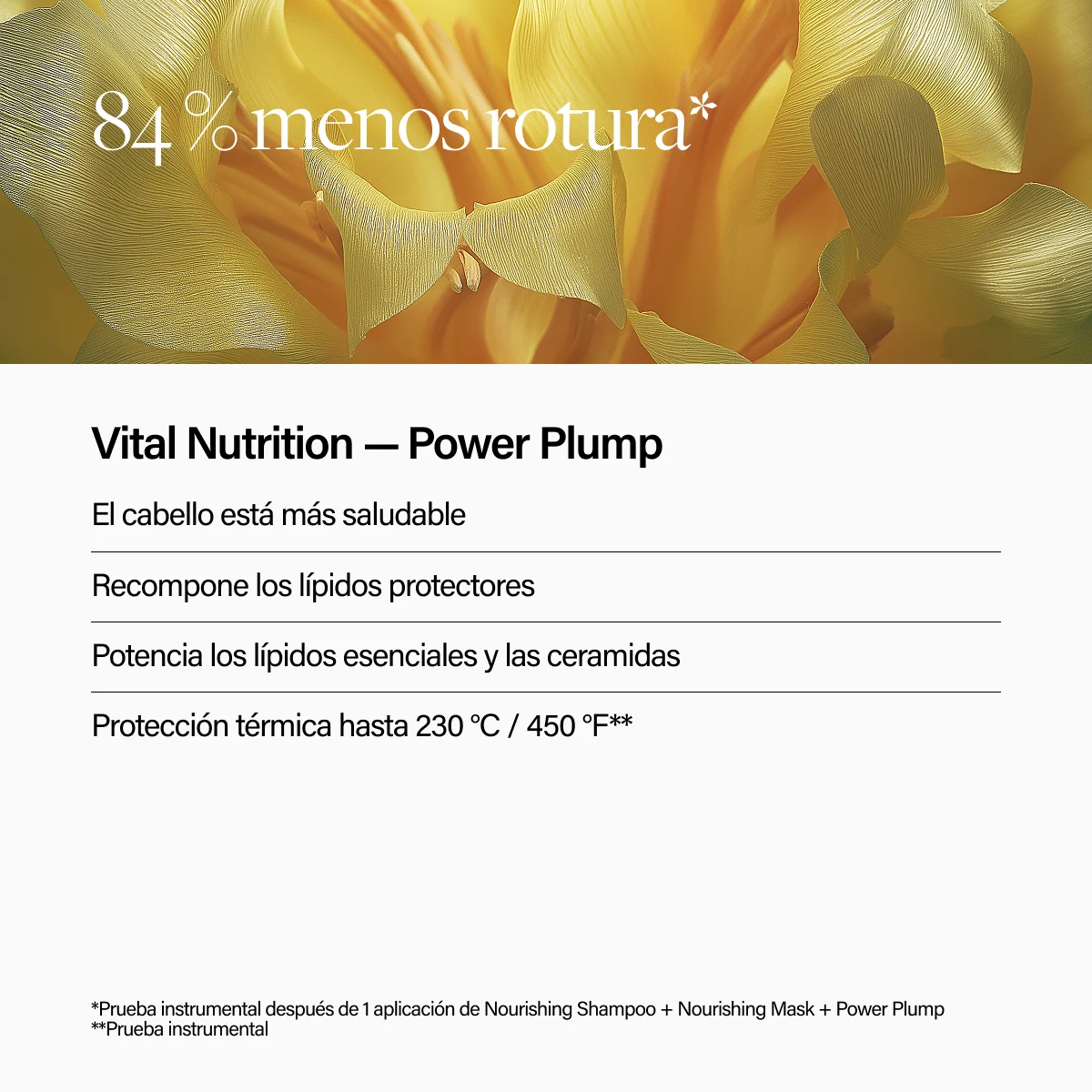 84 % menos rotura*

Vital Nutrition — Power Plump

El cabello está más saludable

Recompone los lípidos protectores

Potencia los lípidos esenciales y las ceramidas

Protección térmica hasta 230 °C / 450 °F**

*Prueba instrumental después de 1 aplicación de Nourishing Shampoo + Nourishing Mask + Power Plump
**Prueba instrumental